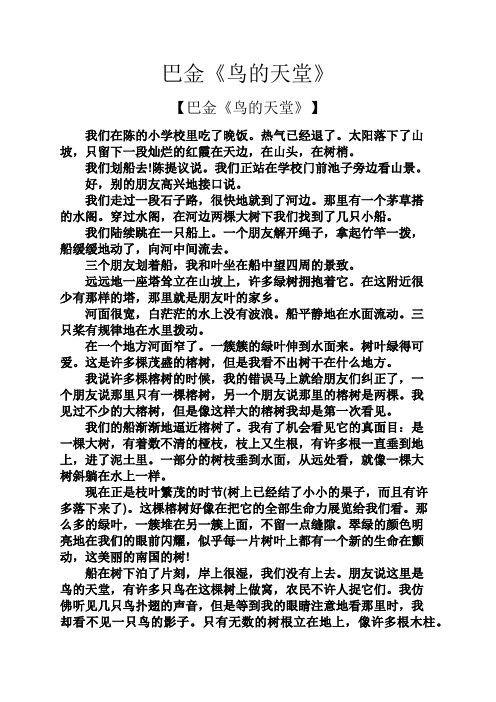 巴金《鸟的天堂》

【巴金《鸟的天堂》】

我们在陈的小学校里吃了晚饭。热气已经退了。太阳落下了山坡，只留下一段灿烂的红霞在天边，在山头，在树梢。

我们划船去!陈提议说。我们正站在学校门前池子旁边看山景。

好，别的朋友高兴地接口说。

我们走过一段石子路，很快地就到了河边。那里有一个茅草搭的水阁。穿过水阁，在河边两棵大树下我们找到了几只小船。

我们陆续跳在一只船上。一个朋友解开绳子，拿起竹竿一拨，船缓缓地动了，向河中间流去。

三个朋友划着船，我和叶坐在船中望四周的景致。

远远地一座塔耸立在山坡上，许多绿树拥抱着它。在这附近很少有那样的塔，那里就是朋友叶的家乡。

河面很宽，白茫茫的水上没有波浪。船平静地在水面流动。三只桨有规律地在水里拨动。

在一个地方河面窄了。一簇簇的绿叶伸到水面来。树叶绿得可爱。这是许多棵茂盛的榕树，但是我看不出树干在什么地方。

我说许多棵榕树的时候，我的错误马上就给朋友们纠正了，一个朋友说那里只有一棵榕树，另一个朋友说那里的榕树是两棵。我见过不少的大榕树，但是像这样大的榕树我却是第一次看见。

我们的船渐渐地逼近榕树了。我有了机会看见它的真面目：是一棵大树，有着数不清的桠枝，枝上又生根，有许多根一直垂到地上，进了泥土里。一部分的树枝垂到水面，从远处看，就像一棵大树斜躺在水上一样。

现在正是枝叶繁茂的时节(树上已经结了小小的果子，而且有许多落下来了)。这棵榕树好像在把它的全部生命力展览给我们看。那么多的绿叶，一簇堆在另一簇上面，不留一点缝隙。翠绿的颜色明亮地在我们的眼前闪耀，似乎每一片树叶上都有一个新的生命在颤动，这美丽的南国的树!

船在树下泊了片刻，岸上很湿，我们没有上去。朋友说这里是鸟的天堂，有许多只鸟在这棵树上做窝，农民不许人捉它们。我仿佛听见几只鸟扑翅的声音，但是等到我的眼睛注意地看那里时，我却看不见一只鸟的影子。只有无数的树根立在地上，像许多根木柱。